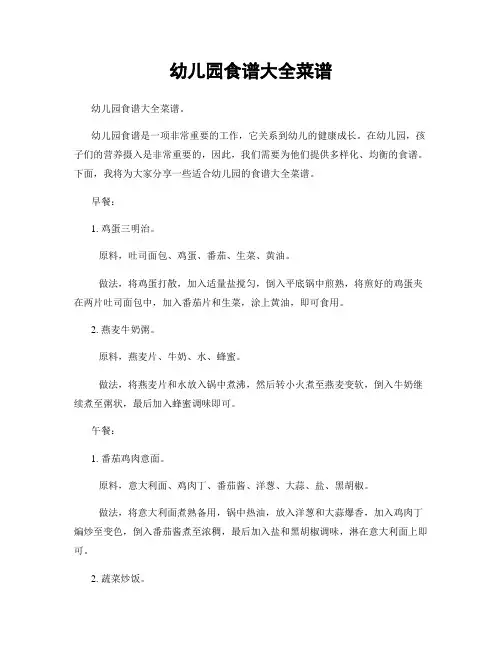 幼儿园食谱大全菜谱

幼儿园食谱大全菜谱。

幼儿园食谱是一项非常重要的工作，它关系到幼儿的健康成长。在幼儿园，孩子们的营养摄入是非常重要的，因此，我们需要为他们提供多样化、均衡的食谱。下面，我将为大家分享一些适合幼儿园的食谱大全菜谱。

早餐：

1. 鸡蛋三明治。

原料，吐司面包、鸡蛋、番茄、生菜、黄油。

做法，将鸡蛋打散，加入适量盐搅匀，倒入平底锅中煎熟，将煎好的鸡蛋夹在两片吐司面包中，加入番茄片和生菜，涂上黄油，即可食用。

2. 燕麦牛奶粥。

原料，燕麦片、牛奶、水、蜂蜜。

做法，将燕麦片和水放入锅中煮沸，然后转小火煮至燕麦变软，倒入牛奶继续煮至粥状，最后加入蜂蜜调味即可。

午餐：

1. 番茄鸡肉意面。

原料，意大利面、鸡肉丁、番茄酱、洋葱、大蒜、盐、黑胡椒。

做法，将意大利面煮熟备用，锅中热油，放入洋葱和大蒜爆香，加入鸡肉丁煸炒至变色，倒入番茄酱煮至浓稠，最后加入盐和黑胡椒调味，淋在意大利面上即可。

2. 蔬菜炒饭。